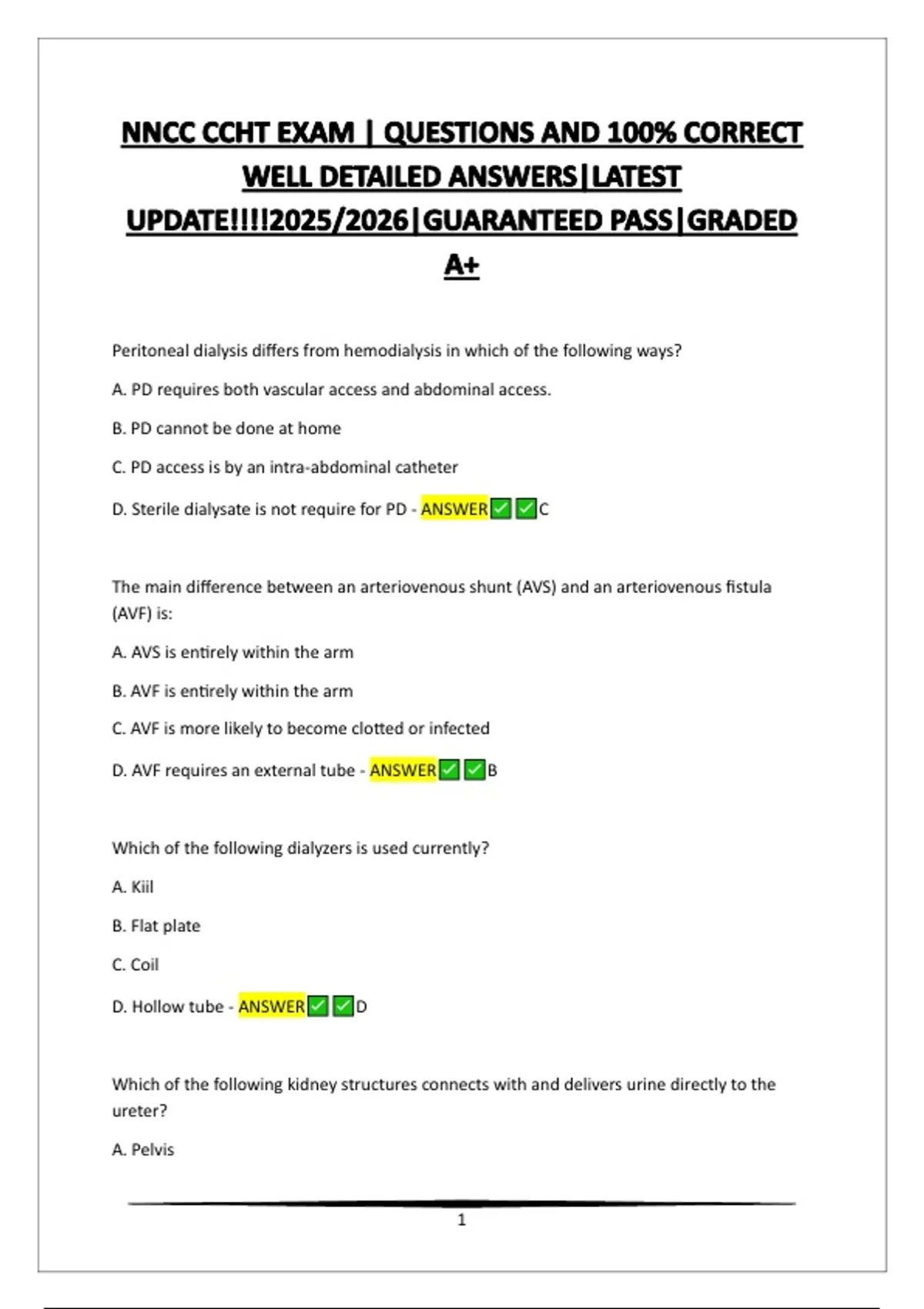 NNCC CCHT EXAM | QUESTIONS AND 100% CORRECT WELL DETAILED ANSWERS|LATEST UPDATE!!!!2025/2026|GUARANTEED PASS|GRADED A+

Peritoneal dialysis differs from hemodialysis in which of the following ways?

A. PD requires both vascular access and abdominal access.

B. PD cannot be done at home

C. PD access is by an intra-abdominal catheter

D. Sterile dialysate is not require for PD - ANSWER✅✅C

The main difference between an arteriovenous shunt (AVS) and an arteriovenous fistula (AVF) is:

A. AVS is entirely within the arm

B. AVF is entirely within the arm

C. AVF is more likely to become clotted or infected

D. AVF requires an external tube - ANSWER✅✅B

Which of the following dialyzers is used currently?

A. Kiil

B. Flat plate

C. Coil

D. Hollow tube - ANSWER✅✅D

Which of the following kidney structures connects with and delivers urine directly to the ureter?

A. Pelvis

1